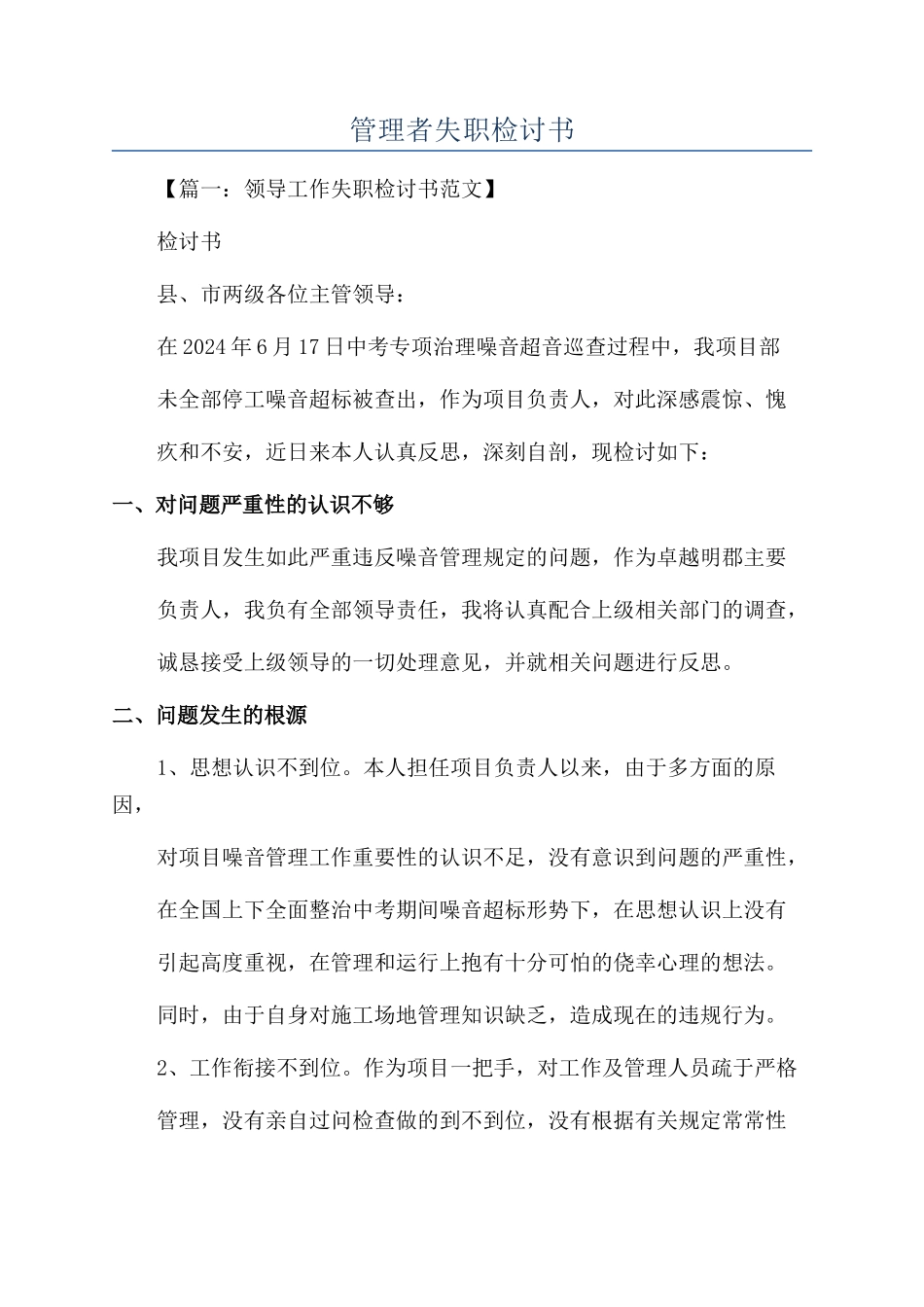 管理者失职检讨书

【篇一：领导工作失职检讨书范文】

检讨书

县、市两级各位主管领导：

在2024年6月17日中考专项治理噪音超音巡查过程中，我项目部未全部停工噪音超标被查出，作为项目负责人，对此深感震惊、愧疚和不安，近日来本人认真反思，深刻自剖，现检讨如下：

一、对问题严重性的认识不够

我项目发生如此严重违反噪音管理规定的问题，作为卓越明郡主要负责人，我负有全部领导责任，我将认真配合上级相关部门的调查，诚恳接受上级领导的一切处理意见，并就相关问题进行反思。

二、问题发生的根源

1、思想认识不到位。本人担任项目负责人以来，由于多方面的原因，

对项目噪音管理工作重要性的认识不足，没有意识到问题的严重性，在全国上下全面整治中考期间噪音超标形势下，在思想认识上没有引起高度重视，在管理和运行上抱有十分可怕的侥幸心理的想法。同时，由于自身对施工场地管理知识缺乏，造成现在的违规行为。

2、工作衔接不到位。作为项目一把手，对工作及管理人员疏于严格管理，没有亲自过问检查做的到不到位，没有根据有关规定常常性